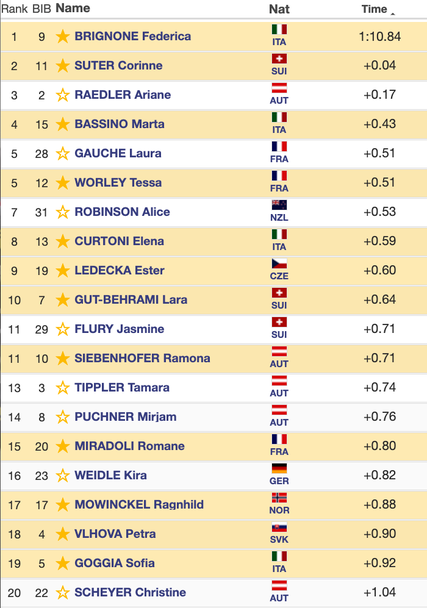 | Rank | BIB | Name | Nat | Time |
|---|---|---|---|---|
| 1 | 9 | BRIGNONE Federica | ITA | 1:10.84 |
| 2 | 11 | SUTER Corinne | SUI | +0.04 |
| 3 | 2 | RAEDLER Ariane | AUT | +0.17 |
| 4 | 15 | BASSINO Marta | ITA | +0.43 |
| 5 | 28 | GAUCHE Laura | FRA | +0.51 |
| 5 | 12 | WORLEY Tessa | FRA | +0.51 |
| 7 | 31 | ROBINSON Alice | NZL | +0.53 |
| 8 | 13 | CURTONI Elena | ITA | +0.59 |
| 9 | 19 | LEDECKA Ester | CZE | +0.60 |
| 10 | 7 | GUT-BEHRAMI Lara | SUI | +0.64 |
| 11 | 29 | FLURY Jasmine | SUI | +0.71 |
| 11 | 10 | SIEBENHOFER Ramona | AUT | +0.71 |
| 13 | 3 | TIPPLER Tamara | AUT | +0.74 |
| 14 | 8 | PUCHNER Mirjam | AUT | +0.76 |
| 15 | 20 | MIRADOLI Romane | FRA | +0.80 |
| 16 | 23 | WEIDLE Kira | GER | +0.82 |
| 17 | 17 | MOWINCKEL Ragnhild | NOR | +0.88 |
| 18 | 4 | VLHOVA Petra | SVK | +0.90 |
| 19 | 5 | GOGGIA Sofia | ITA | +0.92 |
| 20 | 22 | SCHEYER Christine | AUT | +1.04 |